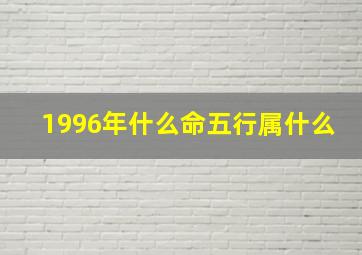 1996年什么命五行属什么